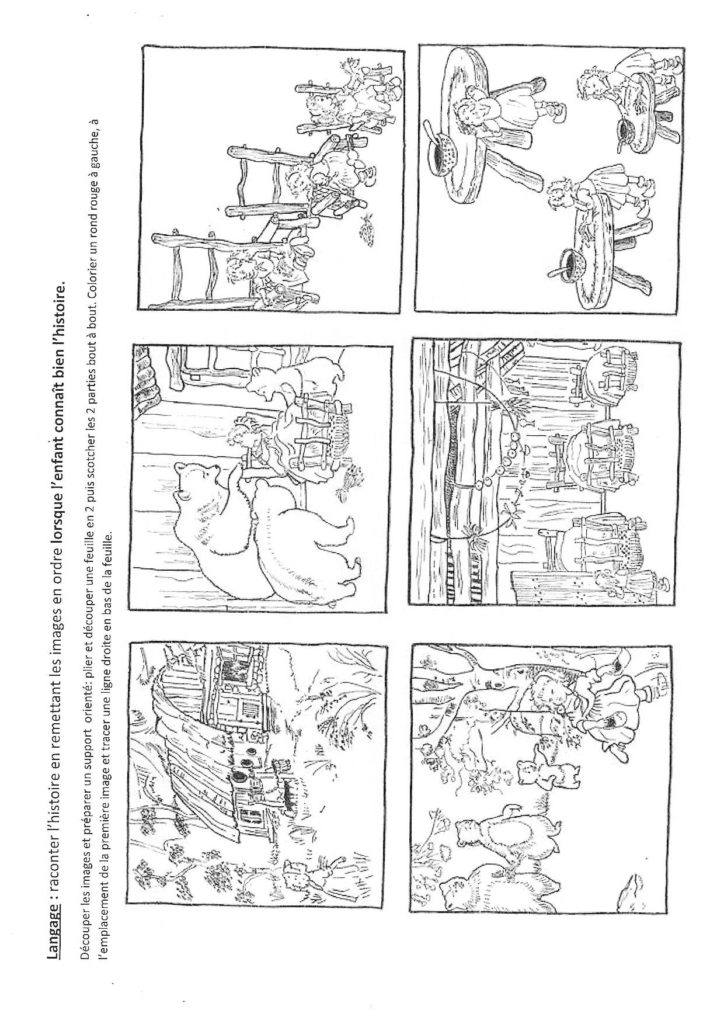 Langage : raconter l'histoire en remettant les images en ordre lorsque l'enfant connaît bien l'histoire.

Découper les images et préparer un support orienté: plier et découper une feuille en 2 puis scotcher les 2 parties bout à bout. Colorier un rond rouge à gauche, à l'emplacement de la première image et tracer une ligne droite en bas de la feuille.